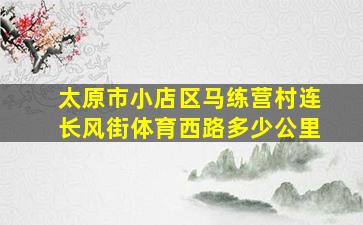 太原市小店区马练营村连长风街体育西路多少公里